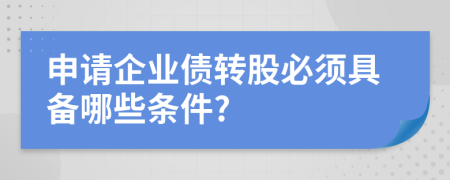 申请企业债转股必须具备哪些条件?